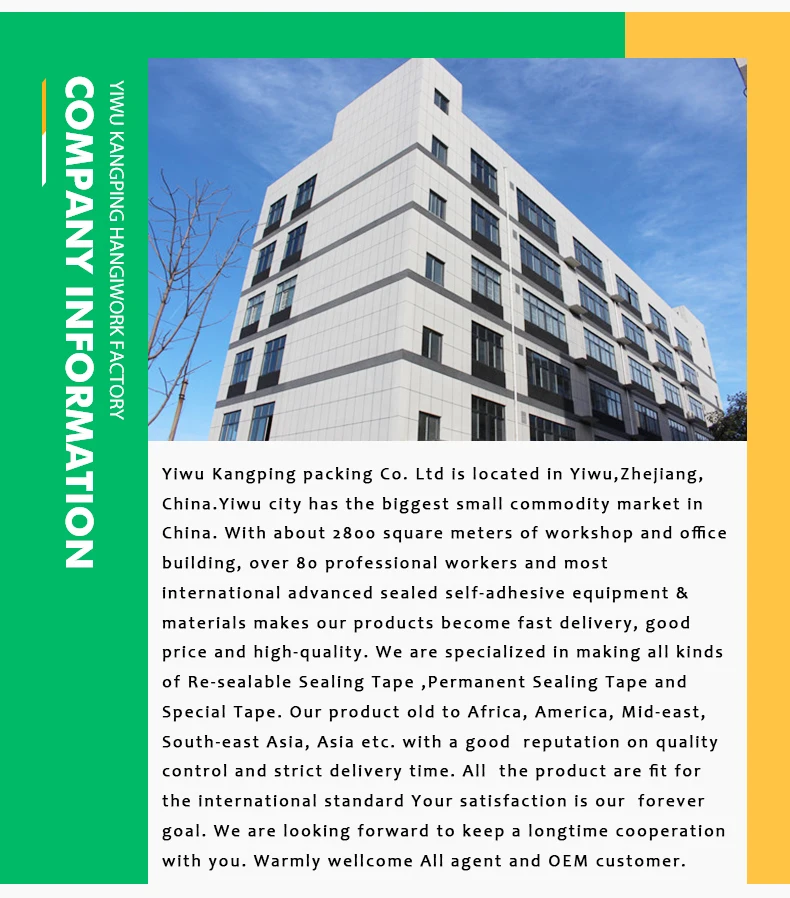 COMPANY INFORMATION

YIWU KANGPING HANGIWORK FACTORY

Yiwu Kangping packing Co. Ltd is located in Yiwu,Zhejiang, China.Yiwu city has the biggest small commodity market in China. With about 2800 square meters of workshop and office building, over 80 professional workers and most international advanced sealed self-adhesive equipment & materials makes our products become fast delivery, good price and high-quality. We are specialized in making all kinds of Re-sealable Sealing Tape ,Permanent Sealing Tape and Special Tape. Our product old to Africa, America, Mid-east, South-east Asia, Asia etc. with a good reputation on quality control and strict delivery time. All the product are fit for the international standard Your satisfaction is our forever goal. We are looking forward to keep a longtime cooperation with you. Warmly wellcome All agent and OEM customer.